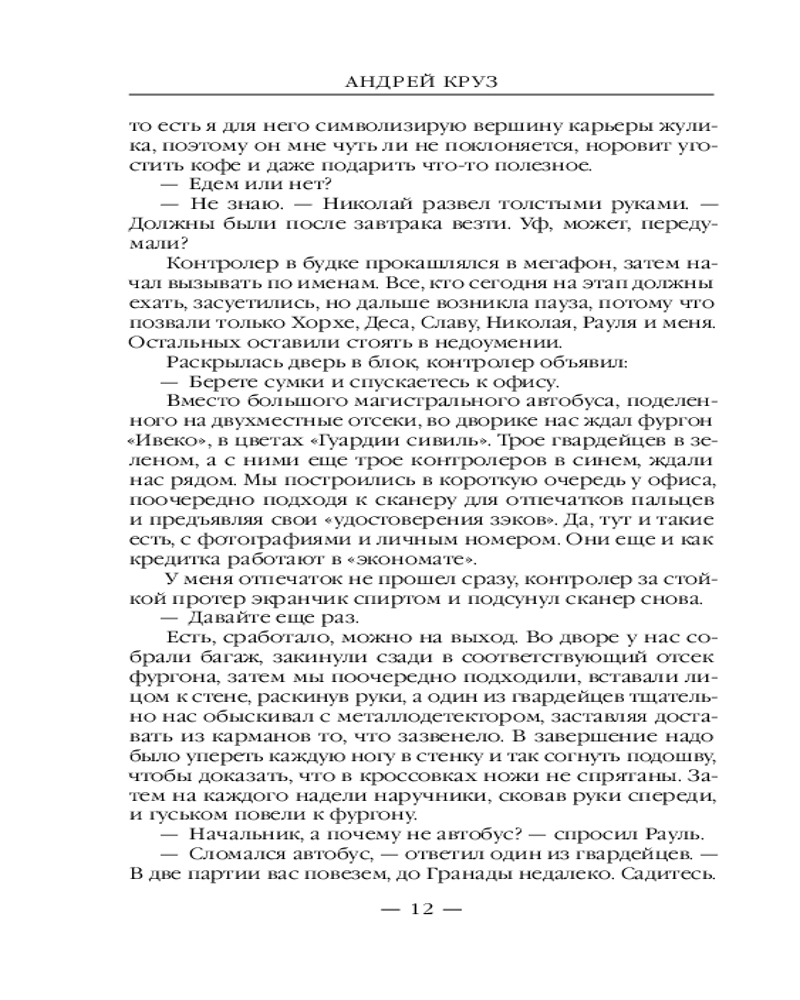 АНДРЕЙ КРУЗ

то есть я для него символизирую вершину карьеры жулика, поэтому он мне чуть ли не поклоняется, норовит угостить кофе и даже подарить что-то полезное.

— Едем или нет?

— Не знаю. — Николай развел толстыми руками. — Должны были после завтрака везти. Уф, может, передумали?

Контролер в будке прокашлялся в мегафон, затем начал вызывать по именам. Все, кто сегодня на этап должны ехать, засуетились, но дальше возникла пауза, потому что позвали только Хорхе, Деса, Славу, Николая, Рауля и меня. Остальных оставили стоять в недоумении.

Раскрылась дверь в блок, контролер объявил:

— Берете сумки и спускаетесь к офису.

Вместо большого магистрального автобуса, поделенного на двухместные отсеки, во дворике нас ждал фургон «Ивеко», в цветах «Гуардии сивиль». Трое гвардейцев в зеленом, а с ними еще трое контролеров в синем, ждали нас рядом. Мы построились в короткую очередь у офиса, поочередно подходя к сканеру для отпечатков пальцев и предъявляя свои «удостоверения зэков». Да, тут и такие есть, с фотографиями и личным номером. Они еще и как кредитка работают в «экономате».

У меня отпечаток не прошел сразу, контролер за стойкой протер экранчик спиртом и подсунул сканер снова.

— Давайте еще раз.

Есть, сработало, можно на выход. Во дворе у нас собрали багаж, закинули сзади в соответствующий отсек фургона, затем мы поочередно подходили, вставали лицом к стене, раскинув руки, а один из гвардейцев тщательно нас обыскивал с металлодетектором, заставляя доставать из карманов то, что зазвенело. В завершение надо было упереть каждую ногу в стенку и так согнуть подошву, чтобы доказать, что в кроссовках ножи не спрятаны. Затем на каждого надели наручники, сковав руки спереди, и гуськом повели к фургону.

— Начальник, а почему не автобус? — спросил Рауль.

— Сломался автобус, — ответил один из гвардейцев. — В две партии вас повезем, до Гранады недалеко. Садитесь.

— 12 —